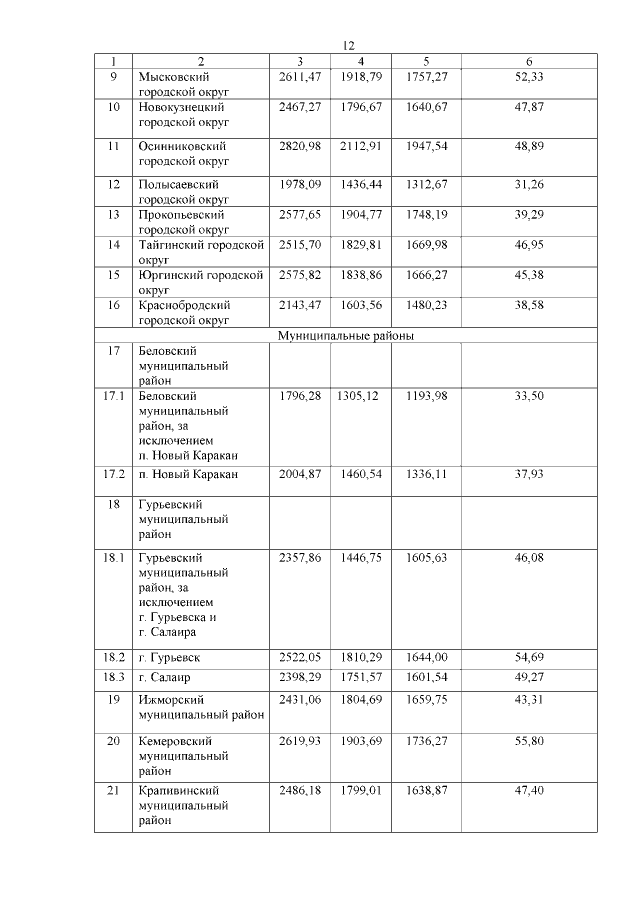 12

| 1 | 2 | 3 | 4 | 5 | 6 |
|---|---|---|---|---|---|
| 9 | Мысковский городской округ | 2611,47 | 1918,79 | 1757,27 | 52,33 |
| 10 | Новокузнецкий городской округ | 2467,27 | 1796,67 | 1640,67 | 47,87 |
| 11 | Осинниковский городской округ | 2820,98 | 2112,91 | 1947,54 | 48,89 |
| 12 | Полысаевский городской округ | 1978,09 | 1436,44 | 1312,67 | 31,26 |
| 13 | Прокопьевский городской округ | 2577,65 | 1904,77 | 1748,19 | 39,29 |
| 14 | Тайгинский городской округ | 2515,70 | 1829,81 | 1669,98 | 46,95 |
| 15 | Юргинский городской округ | 2575,82 | 1838,86 | 1666,27 | 45,38 |
| 16 | Краснобродский городской округ | 2143,47 | 1603,56 | 1480,23 | 38,58 |
| Муниципальные районы | | | | | |
| 17 | Беловский муниципальный район | | | | |
| 17.1 | Беловский муниципальный район, за исключением п. Новый Каракан | 1796,28 | 1305,12 | 1193,98 | 33,50 |
| 17.2 | п. Новый Каракан | 2004,87 | 1460,54 | 1336,11 | 37,93 |
| 18 | Гурьевский муниципальный район | | | | |
| 18.1 | Гурьевский муниципальный район, за исключением г. Гурьевска и г. Салаира | 2357,86 | 1446,75 | 1605,63 | 46,08 |
| 18.2 | г. Гурьевск | 2522,05 | 1810,29 | 1644,00 | 54,69 |
| 18.3 | г. Салаир | 2398,29 | 1751,57 | 1601,54 | 49,27 |
| 19 | Ижморский муниципальный район | 2431,06 | 1804,69 | 1659,75 | 43,31 |
| 20 | Кемеровский муниципальный район | 2619,93 | 1903,69 | 1736,27 | 55,80 |
| 21 | Крапивинский муниципальный район | 2486,18 | 1799,01 | 1638,87 | 47,40 |